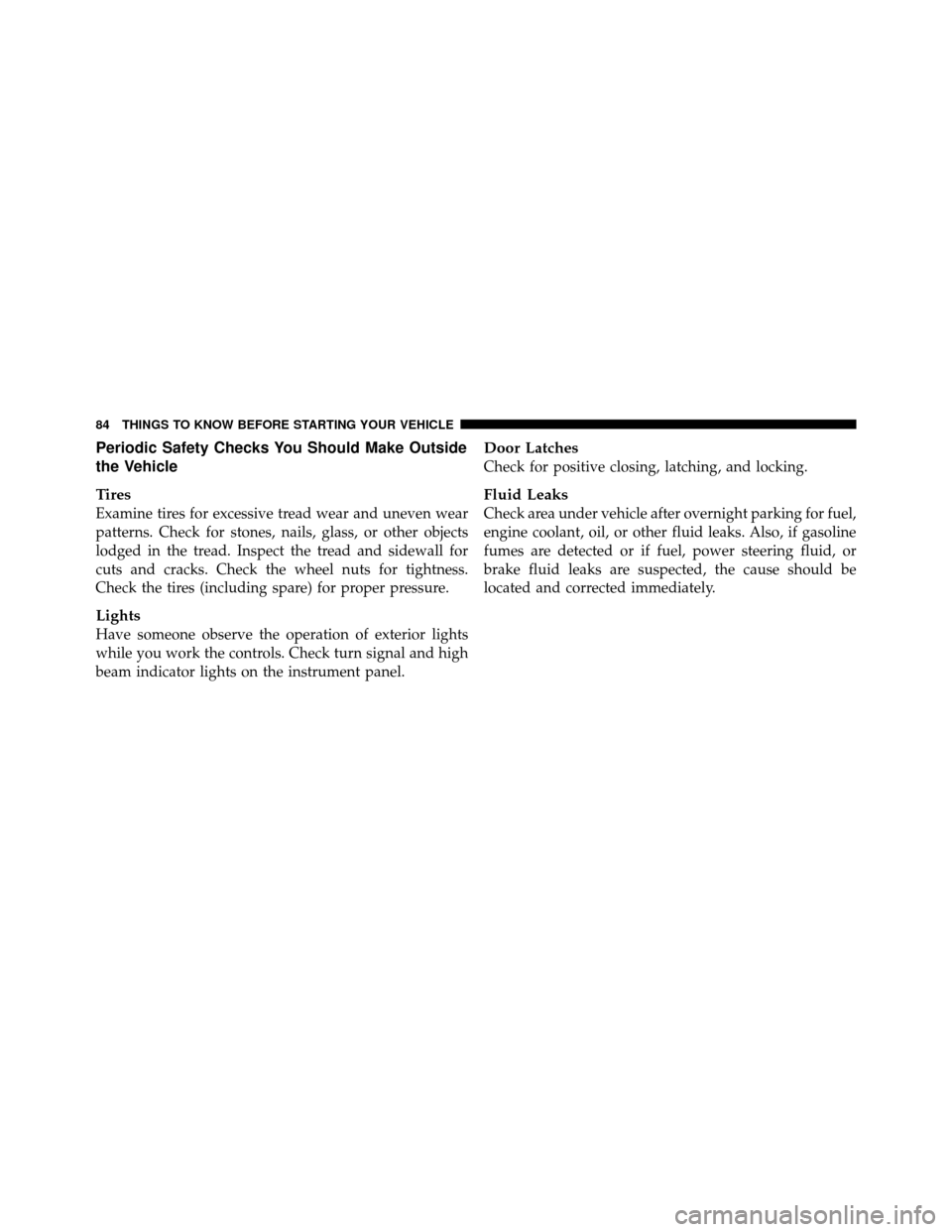 84 THINGS TO KNOW BEFORE STARTING YOUR VEHICLE

Periodic Safety Checks You Should Make Outside the Vehicle

Tires
Examine tires for excessive tread wear and uneven wear patterns. Check for stones, nails, glass, or other objects lodged in the tread. Inspect the tread and sidewall for cuts and cracks. Check the wheel nuts for tightness. Check the tires (including spare) for proper pressure.

Lights
Have someone observe the operation of exterior lights while you work the controls. Check turn signal and high beam indicator lights on the instrument panel.

Door Latches
Check for positive closing, latching, and locking.

Fluid Leaks
Check area under vehicle after overnight parking for fuel, engine coolant, oil, or other fluid leaks. Also, if gasoline fumes are detected or if fuel, power steering fluid, or brake fluid leaks are suspected, the cause should be located and corrected immediately.

carmanualsonline.info